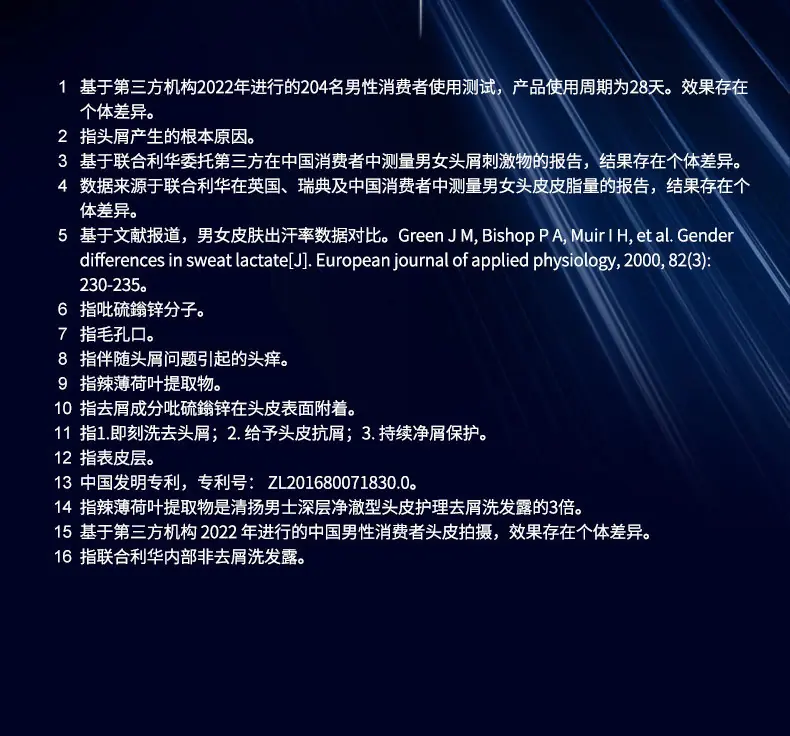 1 基于第三方机构2022年进行的204名男性消费者使用测试，产品使用周期为28天。效果存在个体差异。
2 指头屑产生的根本原因。
3 基于联合利华委托第三方在中国消费者中测量男女头屑刺激物的报告，结果存在个体差异。
4 数据来源于联合利华在英国、瑞典及中国消费者中测量男女头皮皮脂量的报告，结果存在个体差异。
5 基于文献报道，男女皮肤出汗率数据对比。Green J M, Bishop P A, Muir I H, et al. Gender differences in sweat lactate[J]. European journal of applied physiology, 2000, 82(3): 230-235。
6 指吡硫鎓锌分子。
7 指毛孔口。
8 指伴随头屑问题引起的头痒。
9 指辣薄荷叶提取物。
10 指去屑成分吡硫鎓锌在头皮表面附着。
11 指1.即刻洗去头屑；2.给予头皮抗屑；3.持续净屑保护。
12 指表皮层。
13 中国发明专利，专利号：ZL201680071830.0。
14 指辣薄荷叶提取物是清扬男士深层净澈型头皮护理去屑洗发露的3倍。
15 基于第三方机构2022年进行的中国男性消费者头皮拍摄，效果存在个体差异。
16 指联合利华内部非去屑洗发露。